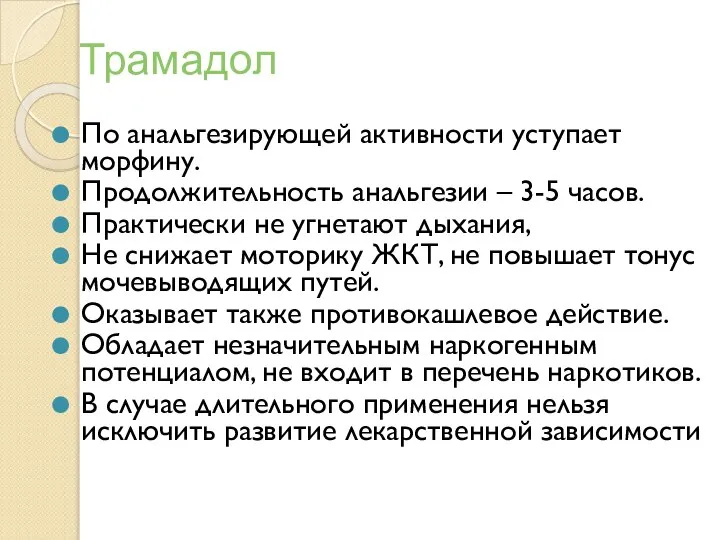 Трамадол

По анальгезирующей активности уступает морфину.
Продолжительность анальгезии – 3-5 часов.
Практически не угнетают дыхания,
Не снижает моторику ЖКТ, не повышает тонус мочевыводящих путей.
Оказывает также противокашлевое действие.
Обладает незначительным наркогенным потенциалом, не входит в перечень наркотиков.
В случае длительного применения нельзя исключить развитие лекарственной зависимости